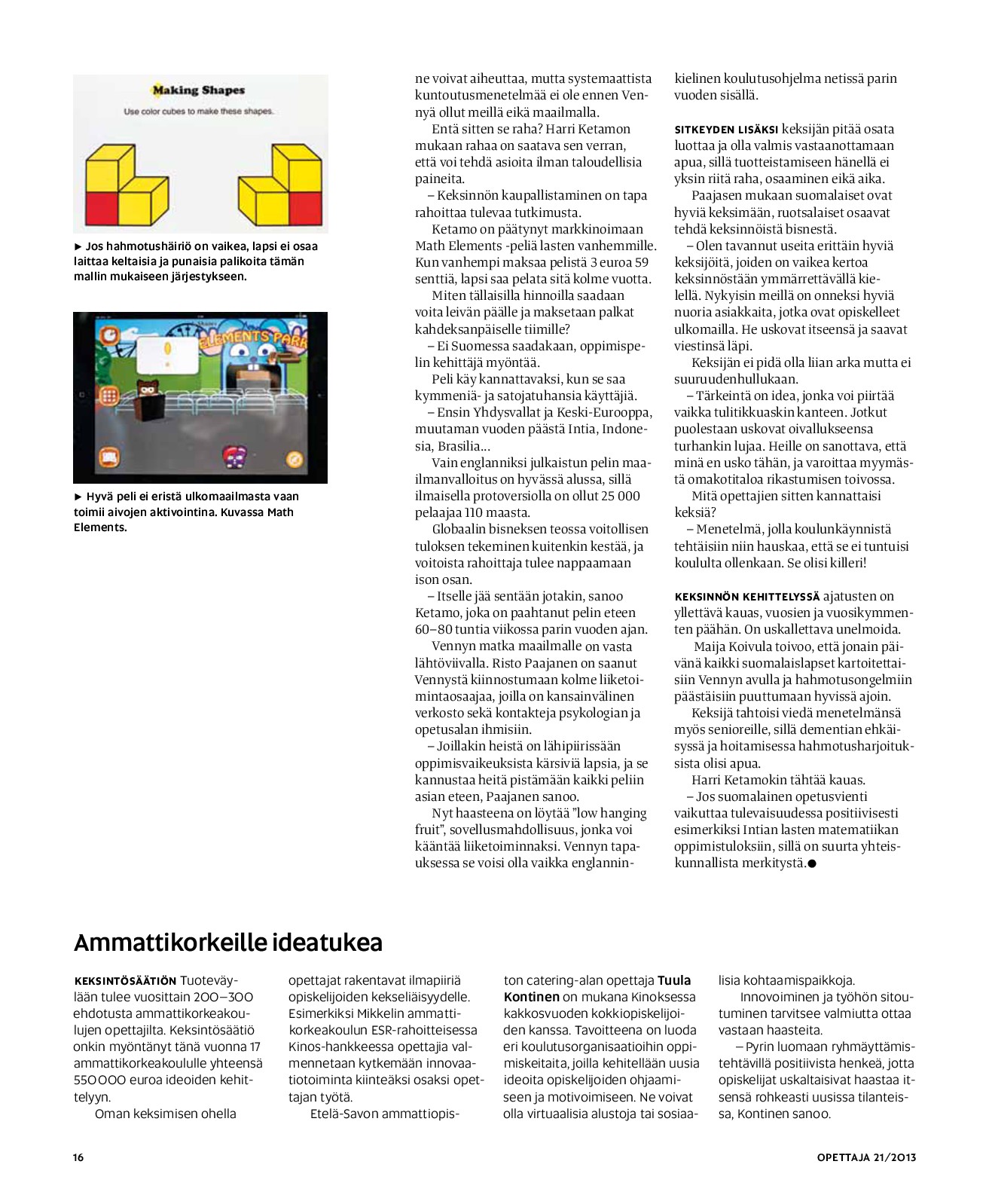 Making Shapes

Use color cubes to make these shapes.

► Jos hahmotushäiriö on vaikea, lapsi ei osaa laittaa keltaisia ja punaisia palikoita tämän mallin mukaiseen järjestykseen.

ELEMENTS PARK

► Hyvä peli ei eristä ulkomaailmasta vaan toimii aivojen aktivointina. Kuvassa Math Elements.

ne voivat aiheuttaa, mutta systemaattista kuntoutusmenetelmää ei ole ennen Vennyä ollut meillä eikä maailmalla.

Entä sitten se raha? Harri Ketamon mukaan rahaa on saatava sen verran, että voi tehdä asioita ilman taloudellisia paineita.

– Keksinnön kaupallistaminen on tapa rahoittaa tulevaa tutkimusta.

Ketamo on päätynyt markkinoimaan Math Elements -peliä lasten vanhemmille. Kun vanhempi maksaa pelistä 3 euroa 59 senttiä, lapsi saa pelata sitä kolme vuotta.

Miten tällaisilla hinnoilla saadaan voita leivän päälle ja maksetaan palkat kahdeksanpäiselle tiimille?

– Ei Suomessa saadakaan, oppimispelin kehittäjä myöntää.

Peli käy kannattavaksi, kun se saa kymmeniä- ja satojatuhansia käyttäjiä.

– Ensin Yhdysvallat ja Keski-Eurooppa, muutaman vuoden päästä Intia, Indonesia, Brasilia…

Vain englanniksi julkaistun pelin maailmanvalloitus on hyvässä alussa, sillä ilmaisella protoversiolla on ollut 25 000 pelaajaa 110 maasta.

Globaalin bisneksen teossa voitollisen tuloksen tekeminen kuitenkin kestää, ja voitoista rahoittaja tulee nappaamaan ison osan.

– Itselle jää sentään jotakin, sanoo Ketamo, joka on paahtanut pelin eteen 60–80 tuntia viikossa parin vuoden ajan.

Vennyn matka maailmalle on vasta lähtöviivalla. Risto Paajanen on saanut Vennystä kiinnostumaan kolme liiketoimintaosaajaa, joilla on kansainvälinen verkosto sekä kontakteja psykologian ja opetusalan ihmisiin.

– Joillakin heistä on lähipiirissään oppimisvaikeuksista kärsiviä lapsia, ja se kannustaa heitä pistämään kaikki peliin asian eteen, Paajanen sanoo.

Nyt haasteena on löytää ”low hanging fruit”, sovellusmahdollisuus, jonka voi kääntää liiketoiminnaksi. Vennyn tapauksessa se voisi olla vaikka englanninkielinen koulutusohjelma netissä parin vuoden sisällä.

SITKEYDEN LISÄKSI keksijän pitää osata luottaa ja olla valmis vastaanottamaan apua, sillä tuotteistamiseen hänellä ei yksin riitä raha, osaaminen eikä aika.

Paajasen mukaan suomalaiset ovat hyviä keksimään, ruotsalaiset osaavat tehdä keksinnöistä bisnestä.

– Olen tavannut useita erittäin hyviä keksijöitä, joiden on vaikea kertoa keksinnöstään ymmärrettävällä kielellä. Nykyisin meillä on onneksi hyviä nuoria asiakkaita, jotka ovat opiskelleet ulkomailla. He uskovat itseensä ja saavat viestinsä läpi.

Keksijän ei pidä olla liian arka mutta ei suuruudenhullukaan.

– Tärkeintä on idea, jonka voi piirtää vaikka tulitikkuaskin kanteen. Jotkut puolestaan uskovat oivallukseensa turhankin lujaa. Heille on sanottava, että minä en usko tähän, ja varoittaa myymästä omakotitaloa rikastumisen toivossa.

Mitä opettajien sitten kannattaisi keksiä?

– Menetelmä, jolla koulunkäynnistä tehtäisiin niin hauskaa, että se ei tuntuisi koululta ollenkaan. Se olisi killeri!

KEKSINNÖN KEHITTELYSSÄ ajatusten on yllettävä kauas, vuosien ja vuosikymmenten päähän. On uskallettava unelmoida.

Maija Koivula toivoo, että jonain päivänä kaikki suomalaislapset kartoitettaisiin Vennyn avulla ja hahmotusongelmiin päästäisiin puuttumaan hyvissä ajoin.

Keksijä tahtoisi viedä menetelmänsä myös senioreille, sillä dementian ehkäisyssä ja hoitamisessa hahmotusharjoituksista olisi apua.

Harri Ketamokin tähtää kauas.

– Jos suomalainen opetusvienti vaikuttaa tulevaisuudessa positiivisesti esimerkiksi Intian lasten matematiikan oppimistuloksiin, sillä on suurta yhteiskunnallista merkitystä.●

Ammattikorkeille ideatukea

KEKSINTÖSÄÄTIÖN Tuoteväylään tulee vuosittain 200–300 ehdotusta ammattikorkeakoulujen opettajilta. Keksintösäätiö onkin myöntänyt tänä vuonna 17 ammattikorkeakoululle yhteensä 550 000 euroa ideoiden kehittelyyn.

Oman keksimisen ohella opettajat rakentavat ilmapiiriä opiskelijoiden kekseliäisyydelle. Esimerkiksi Mikkelin ammattikorkeakoulun ESR-rahoitteisessa Kinos-hankkeessa opettajia valmennetaan kytkemään innovaatiotoiminta kiinteäksi osaksi opettajan työtä.

Etelä-Savon ammattiopiston catering-alan opettaja Tuula Kontinen on mukana Kinoksessa kakkosvuoden kokkiopiskelijoiden kanssa. Tavoitteena on luoda eri koulutusorganisaatioihin oppimiskeitaita, joilla kehitellään uusia ideoita opiskelijoiden ohjaamiseen ja motivoimiseen. Ne voivat olla virtuaalisia alustoja tai sosiaalisia kohtaamispaikkoja.

Innovoiminen ja työhön sitoutuminen tarvitsee valmiutta ottaa vastaan haasteita.

– Pyrin luomaan ryhmäyttämistehtävillä positiivista henkeä, jotta opiskelijat uskaltaisivat haastaa itsensä rohkeasti uusissa tilanteissa, Kontinen sanoo.

16

OPETTAJA 21/2013